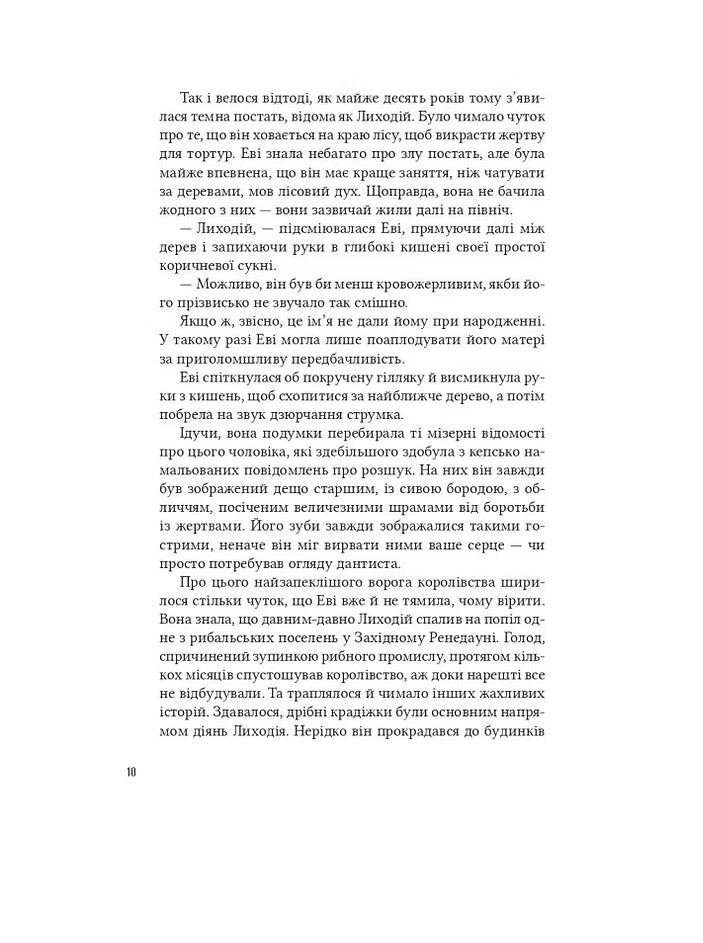 Так і велося відтоді, як майже десять років тому з'явилася темна постать, відома як Лиходій. Було чимало чуток про те, що він ховається на краю лісу, щоб викрасти жертву для тортур. Еві знала небагато про злу постать, але була майже впевнена, що він має краще заняття, ніж чатувати за деревами, мов лісовий дух. Щоправда, вона не бачила жодного з них — вони зазвичай жили далі на північ.

— Лиходій, — підсміювалася Еві, прямуючи далі між дерев і запихаючи руки в глибокі кишені своєї простої коричневої сукні.

— Можливо, він був би менш кровожерливим, якби його прізвисько не звучало так смішно.

Якщо ж, звісно, це ім'я не дали йому при народженні. У такому разі Еві могла лише поаплодувати його матері за приголомшливу передбачливість.

Еві спіткнулася об покручену гілляку й висмикнула руки з кишень, щоб схопитися за найближче дерево, а потім побрела на звук дзюрчання струмка.

Ідучи, вона подумки перебирала ті мізерні відомості про цього чоловіка, які здебільшого здобула з кепсько намальованих повідомлень про розшук. На них він завжди був зображений дещо старшим, із сивою бородою, з обличчям, посіченим величезними шрамами від боротьби із жертвами. Його зуби завжди зображалися такими гострими, неначе він міг вирвати ними ваше серце — чи просто потребував огляду дантиста.

Про цього найзапеклішого ворога королівства ширилося стільки чуток, що Еві вже й не тямила, чому вірити. Вона знала, що давним-давно Лиходій спалив на попіл одне з рибальських поселень у Західному Ренедауні. Голод, спричинений зупинкою рибного промислу, протягом кількох місяців спустошував королівство, аж доки нарешті все не відбудували. Та траплялося й чимало інших жахливих історій. Здавалося, дрібні крадіжки були основним напрямом діянь Лиходія. Нерідко він прокрадався до будинків

10